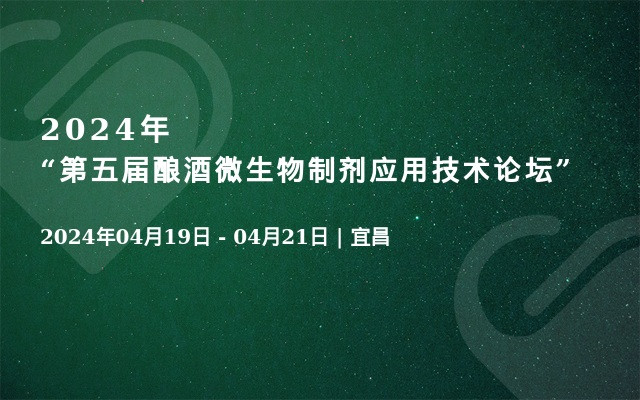 2024年
“第五届酿酒微生物制剂应用技术论坛”

2024年04月19日 - 04月21日 | 宜昌